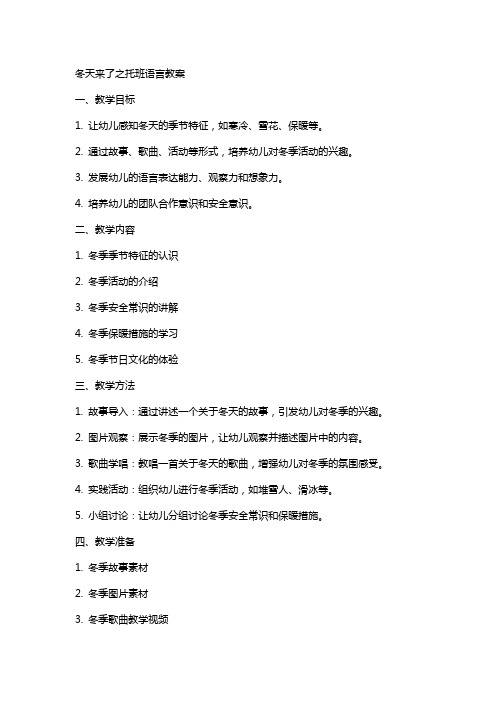 冬天来了之托班语言教案

一、教学目标

1. 让幼儿感知冬天的季节特征，如寒冷、雪花、保暖等。

2. 通过故事、歌曲、活动等形式，培养幼儿对冬季活动的兴趣。

3. 发展幼儿的语言表达能力、观察力和想象力。

4. 培养幼儿的团队合作意识和安全意识。

二、教学内容

1. 冬季季节特征的认识

2. 冬季活动的介绍

3. 冬季安全常识的讲解

4. 冬季保暖措施的学习

5. 冬季节日文化的体验

三、教学方法

1. 故事导入：通过讲述一个关于冬天的故事，引发幼儿对冬季的兴趣。

2. 图片观察：展示冬季的图片，让幼儿观察并描述图片中的内容。

3. 歌曲学唱：教唱一首关于冬天的歌曲，增强幼儿对冬季的氛围感受。

4. 实践活动：组织幼儿进行冬季活动，如堆雪人、滑冰等。

5. 小组讨论：让幼儿分组讨论冬季安全常识和保暖措施。

四、教学准备

1. 冬季故事素材

2. 冬季图片素材

3. 冬季歌曲教学视频